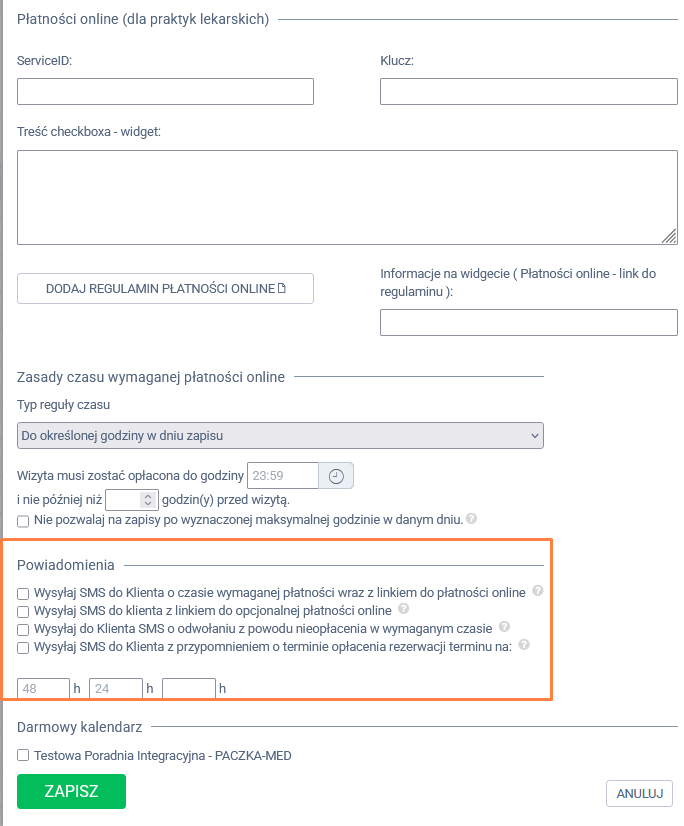 Płatności online (dla praktyk lekarskich)

ServiceID:

Klucz:

Treść checkboxa - widget:

DODAJ REGULAMIN PŁATNOŚCI ONLINE

Informacje na widgecie ( Płatności online - link do regulaminu ):

Zasady czasu wymaganej płatności online

Typ reguły czasu

Do określonej godziny w dniu zapisu

Wizyta musi zostać opłacona do godziny 23:59

i nie później niż godzin(y) przed wizytą.

Nie pozwalaj na zapisy po wyznaczonej maksymalnej godzinie w danym dniu.

Powiadomienia

Wysyłaj SMS do Klienta o czasie wymaganej płatności wraz z linkiem do płatności online

Wysyłaj SMS do klienta z linkiem do opcjonalnej płatności online

Wysyłaj do Klienta SMS o odwołaniu z powodu nieopłacenia w wymaganym czasie

Wysyłaj SMS do Klienta z przypomnieniem o terminie opłacenia rezerwacji terminu na:

48 h 24 h h

Darmowy kalendarz

Testowa Poradnia Integracyjna - PACZKA-MED

ZAPISZ

ANULUJ